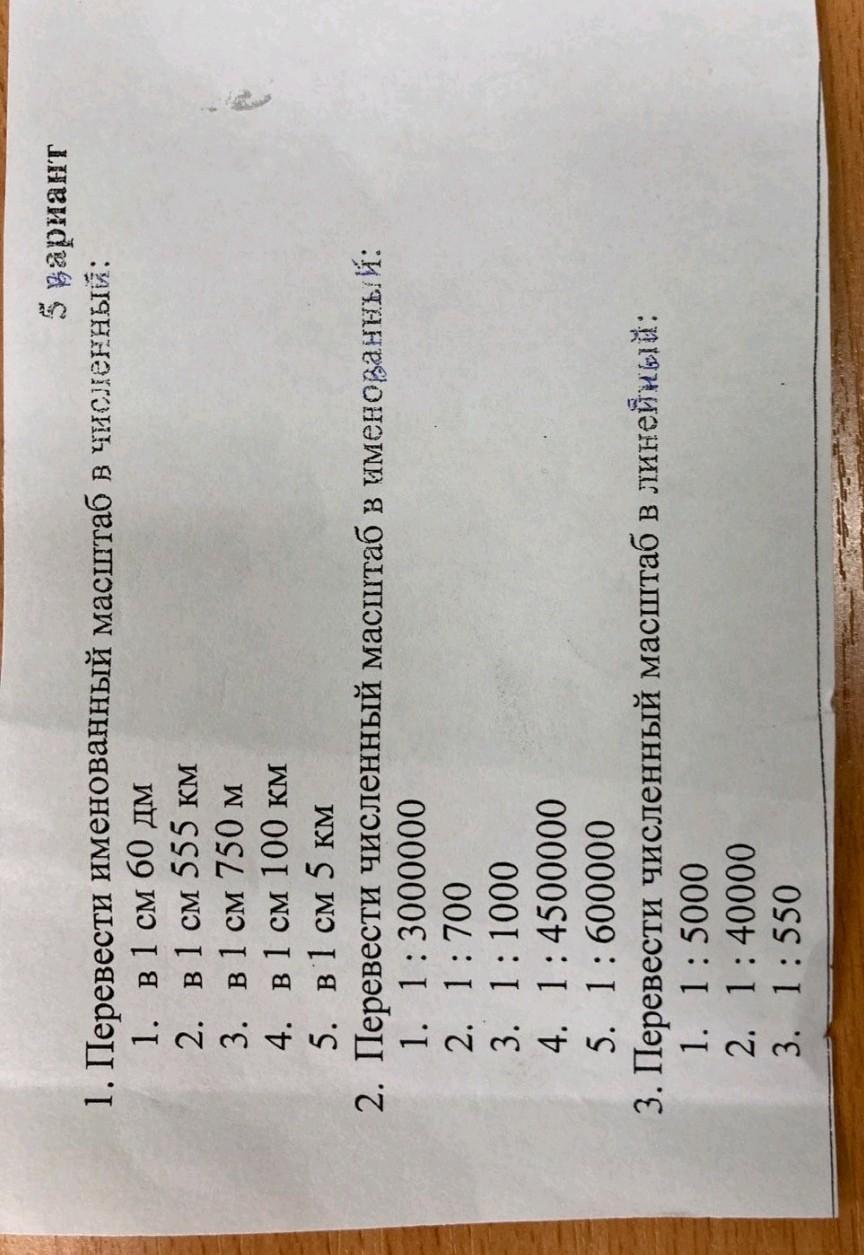 5 вариант

1. Перевести именованный масштаб в численный:
1. в 1 см 60 дм
2. в 1 см 555 км
3. в 1 см 750 м
4. в 1 см 100 км
5. в 1 см 5 км
2. Перевести численный масштаб в именованный:
1. 1 : 3000000
2. 1 : 700
3. 1 : 1000
4. 1 : 4500000
5. 1 : 600000
3. Перевести численный масштаб в линейный:
1. 1 : 5000
2. 1 : 40000
3. 1 : 550